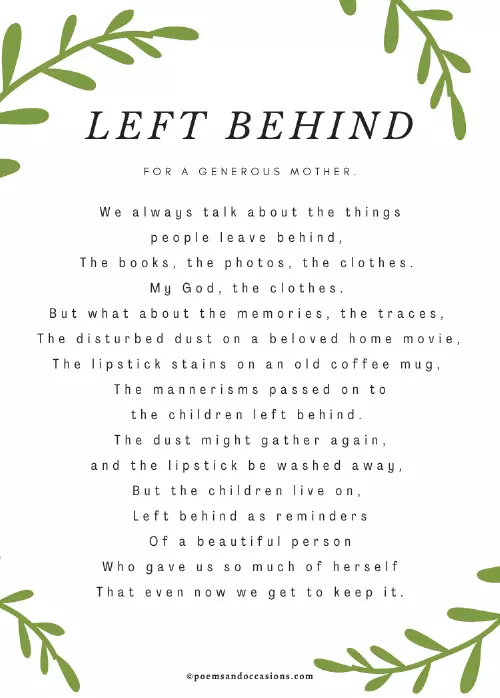 LEFT BEHIND

FOR A GENEROUS MOTHER.

We always talk about the things
people leave behind,
The books, the photos, the clothes.
My God, the clothes.
But what about the memories, the traces,
The disturbed dust on a beloved home movie,
The lipstick stains on an old coffee mug,
The mannerisms passed on to
the children left behind.
The dust might gather again,
and the lipstick be washed away,
But the children live on,
Left behind as reminders
Of a beautiful person
Who gave us so much of herself
That even now we get to keep it.

©poemsandoccasions.com